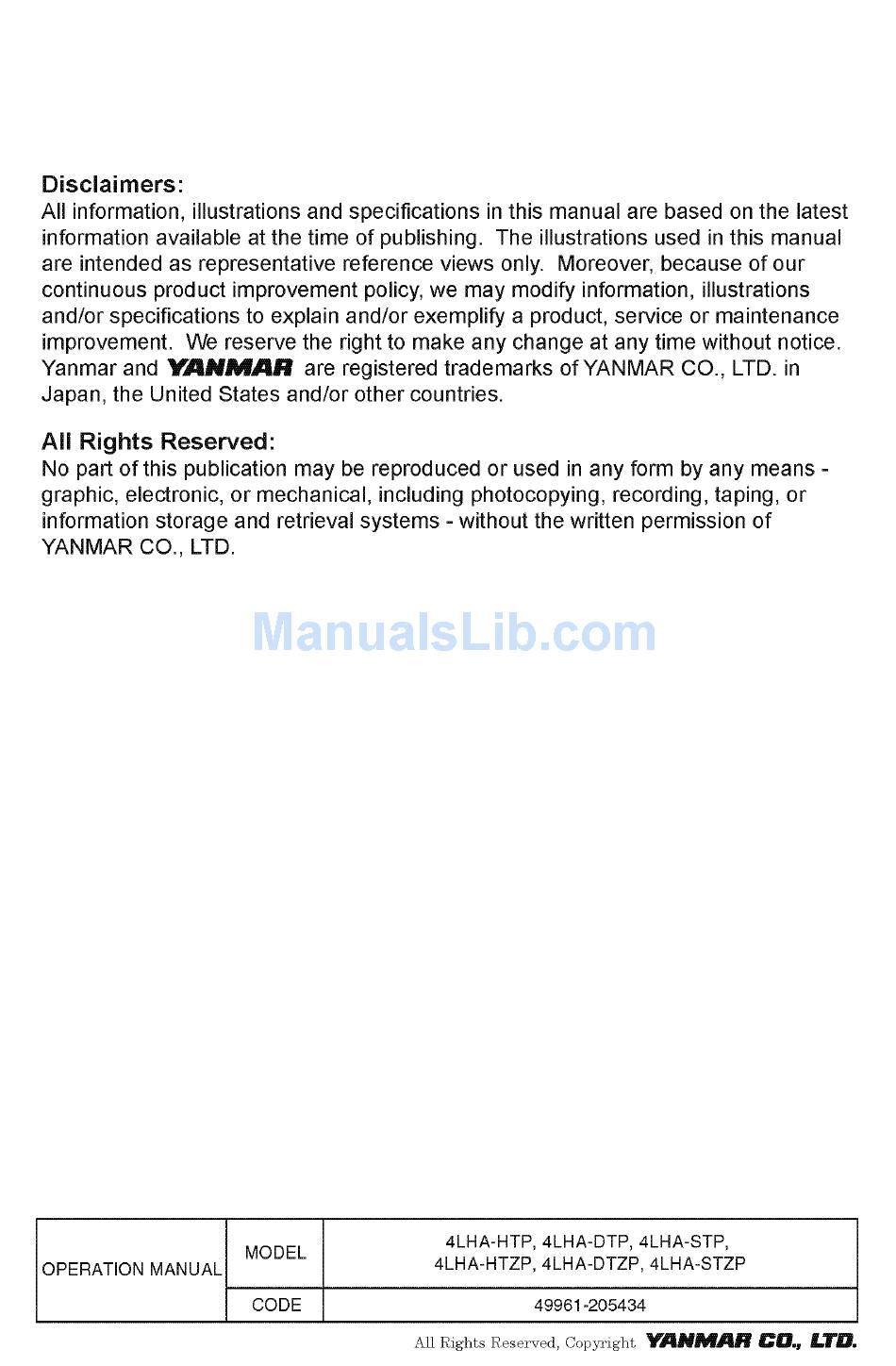 Disclaimers:
All information, illustrations and specifications in this manual are based on the latest information available at the time of publishing. The illustrations used in this manual are intended as representative reference views only. Moreover, because of our continuous product improvement policy, we may modify information, illustrations and/or specifications to explain and/or exemplify a product, service or maintenance improvement. We reserve the right to make any change at any time without notice. Yanmar and YANMAR are registered trademarks of YANMAR CO., LTD. in Japan, the United States and/or other countries.

All Rights Reserved:
No part of this publication may be reproduced or used in any form by any means - graphic, electronic, or mechanical, including photocopying, recording, taping, or information storage and retrieval systems - without the written permission of YANMAR CO., LTD.

ManualsLib.com

| OPERATION MANUAL | MODEL | 4LHA-HTP, 4LHA-DTP, 4LHA-STP, 4LHA-HTZP, 4LHA-DTZP, 4LHA-STZP |
|---|---|---|
| | CODE | 49961-205434 |

All Rights Reserved, Copyright YANMAR CO., LTD.